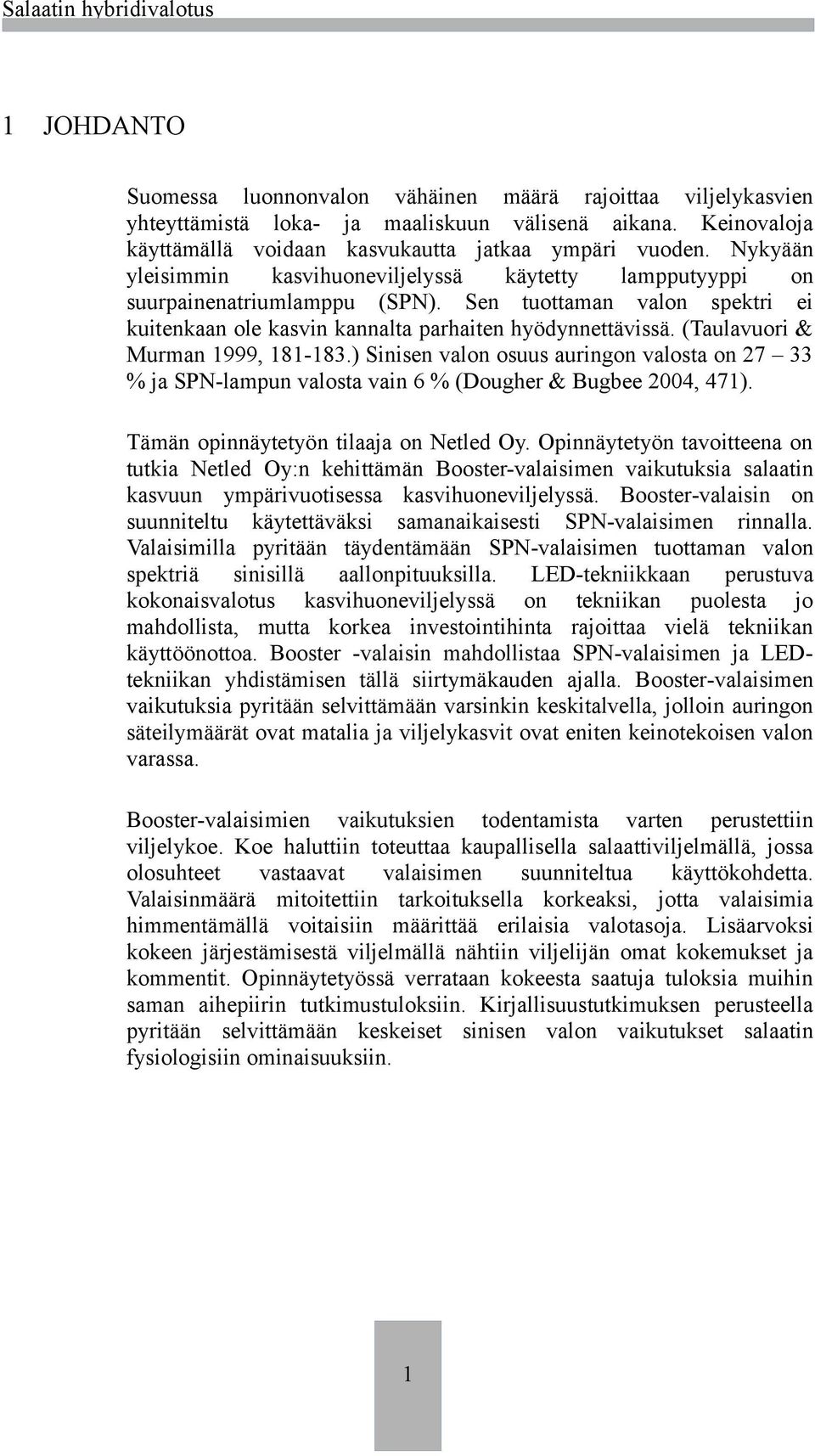 Salaatin hybridivalotus

1 JOHDANTO

Suomessa luonnonvalon vähäinen määrä rajoittaa viljelykasvien yhteyttämistä loka- ja maaliskuun välisenä aikana. Keinovaloja käyttämällä voidaan kasvukautta jatkaa ympäri vuoden. Nykyään yleisimmin kasvihuoneviljelyssä käytetty lampputyyppi on suurpainenatriumlamppu (SPN). Sen tuottaman valon spektri ei kuitenkaan ole kasvin kannalta parhaiten hyödynnettävissä. (Taulavuori & Murman 1999, 181-183.) Sinisen valon osuus auringon valosta on 27 – 33 % ja SPN-lampun valosta vain 6 % (Dougher & Bugbee 2004, 471).

Tämän opinnäytetyön tilaaja on Netled Oy. Opinnäytetyön tavoitteena on tutkia Netled Oy:n kehittämän Booster-valaisimen vaikutuksia salaatin kasvuun ympärivuotisessa kasvihuoneviljelyssä. Booster-valaisin on suunniteltu käytettäväksi samanaikaisesti SPN-valaisimen rinnalla. Valaisimilla pyritään täydentämään SPN-valaisimen tuottaman valon spektriä sinisillä aallonpituuksilla. LED-tekniikkaan perustuva kokonaisvalotus kasvihuoneviljelyssä on tekniikan puolesta jo mahdollista, mutta korkea investointihinta rajoittaa vielä tekniikan käyttöönottoa. Booster -valaisin mahdollistaa SPN-valaisimen ja LED-tekniikan yhdistämisen tällä siirtymäkauden ajalla. Booster-valaisimen vaikutuksia pyritään selvittämään varsinkin keskitalvella, jolloin auringon säteilymäärät ovat matalia ja viljelykasvit ovat eniten keinotekoisen valon varassa.

Booster-valaisimien vaikutuksien todentamista varten perustettiin viljelykoe. Koe haluttiin toteuttaa kaupallisella salaattiviljelmällä, jossa olosuhteet vastaavat valaisimen suunniteltua käyttökohdetta. Valaisinmäärä mitoitettiin tarkoituksella korkeaksi, jotta valaisimia himmentämällä voitaisiin määrittää erilaisia valotasoja. Lisäarvoksi kokeen järjestämisestä viljelmällä nähtiin viljelijän omat kokemukset ja kommentit. Opinnäytetyössä verrataan kokeesta saatuja tuloksia muihin saman aihepiirin tutkimustuloksiin. Kirjallisuustutkimuksen perusteella pyritään selvittämään keskeiset sinisen valon vaikutukset salaatin fysiologisiin ominaisuuksiin.

1